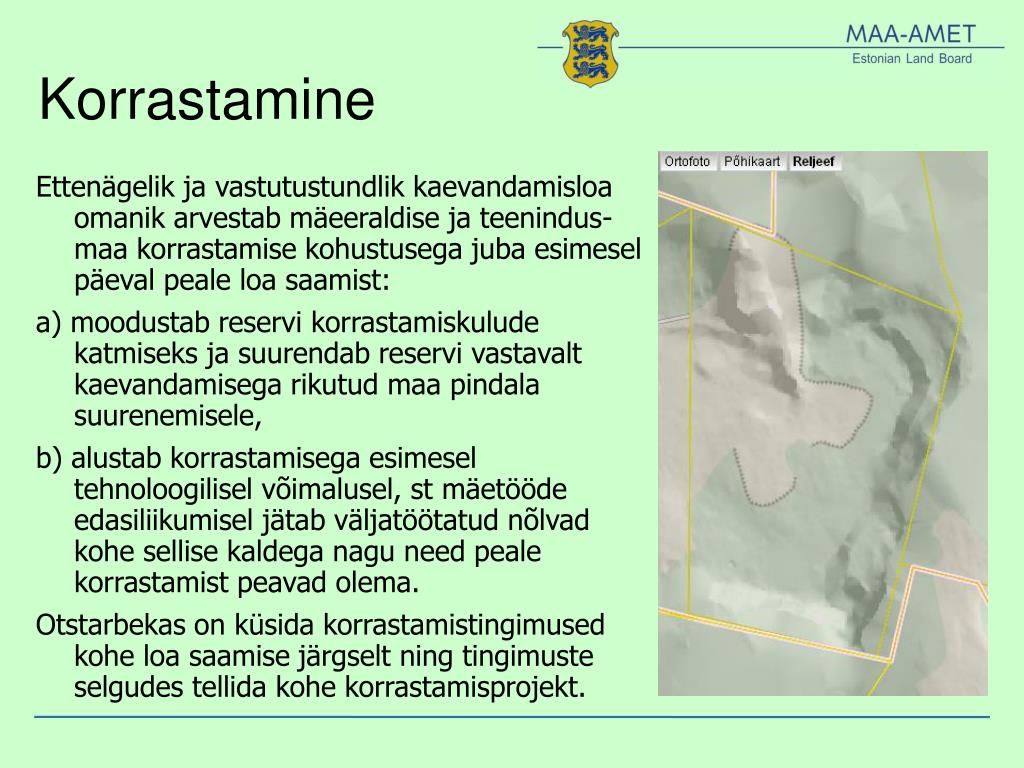 MAA-AMET
Estonian Land Board

Korrastamine

Ettenägelik ja vastutustundlik kaevandamisloa omanik arvestab mäeeraldise ja teenindusmaa korrastamise kohustusega juba esimesel päeval peale loa saamist:

a) moodustab reservi korrastamiskulude katmiseks ja suurendab reservi vastavalt kaevandamisega rikutud maa pindala suurenemisele,

b) alustab korrastamisega esimesel tehnoloogilisel võimalusel, st mäetööde edasiliikumisel jätab väljatöötatud nõlvad kohe sellise kaldega nagu need peale korrastamist peavad olema.

Otstarbekas on küsida korrastamistingimused kohe loa saamise järgselt ning tingimuste selgudes tellida kohe korrastamisprojekt.

Ortofoto Põhikaart Reljeef